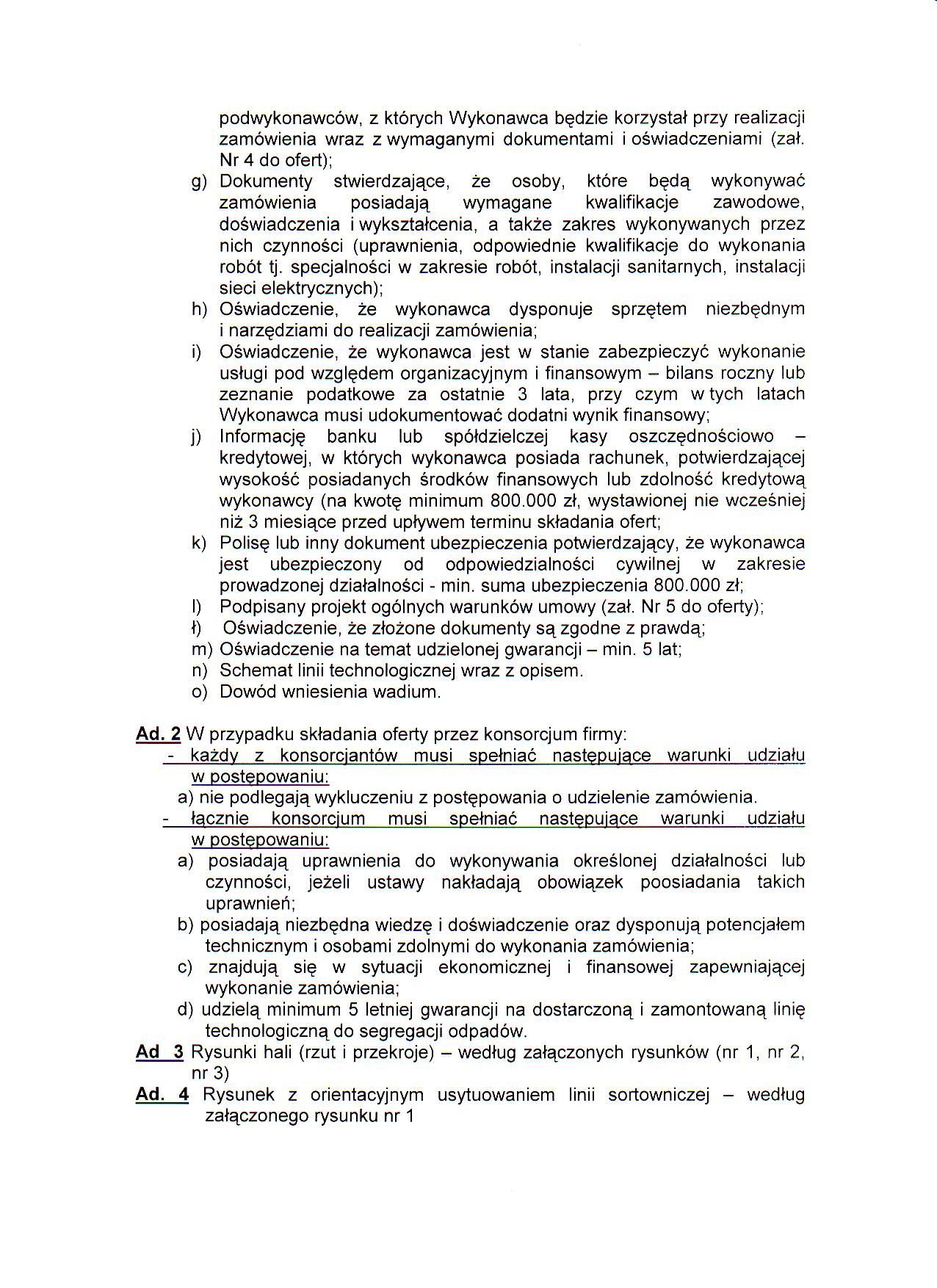 podwykonawców, z których Wykonawca będzie korzystał przy realizacji zamówienia wraz z wymaganymi dokumentami i oświadczeniami (zał. Nr 4 do ofert);

g) Dokumenty stwierdzające, że osoby, które będą wykonywać zamówienia posiadają wymagane kwalifikacje zawodowe, doświadczenia i wykształcenia, a także zakres wykonywanych przez nich czynności (uprawnienia, odpowiednie kwalifikacje do wykonania robót tj. specjalności w zakresie robót, instalacji sanitarnych, instalacji sieci elektrycznych);

h) Oświadczenie, że wykonawca dysponuje sprzętem niezbędnym i narzędziami do realizacji zamówienia;

i) Oświadczenie, że wykonawca jest w stanie zabezpieczyć wykonanie usługi pod względem organizacyjnym i finansowym – bilans roczny lub zeznanie podatkowe za ostatnie 3 lata, przy czym w tych latach Wykonawca musi udokumentować dodatni wynik finansowy;

j) Informację banku lub spółdzielczej kasy oszczędnościowo – kredytowej, w których wykonawca posiada rachunek, potwierdzającej wysokość posiadanych środków finansowych lub zdolność kredytową wykonawcy (na kwotę minimum 800.000 zł, wystawionej nie wcześniej niż 3 miesiące przed upływem terminu składania ofert;

k) Polisę lub inny dokument ubezpieczenia potwierdzający, że wykonawca jest ubezpieczony od odpowiedzialności cywilnej w zakresie prowadzonej działalności - min. suma ubezpieczenia 800.000 zł;

l) Podpisany projekt ogólnych warunków umowy (zał. Nr 5 do oferty);

ł) Oświadczenie, że złożone dokumenty są zgodne z prawdą;

m) Oświadczenie na temat udzielonej gwarancji – min. 5 lat;

n) Schemat linii technologicznej wraz z opisem.

o) Dowód wniesienia wadium.

Ad. 2 W przypadku składania oferty przez konsorcjum firmy:

- każdy z konsorcjantów musi spełniać następujące warunki udziału w postępowaniu:

a) nie podlegają wykluczeniu z postępowania o udzielenie zamówienia.

- łącznie konsorcjum musi spełniać następujące warunki udziału w postępowaniu:

a) posiadają uprawnienia do wykonywania określonej działalności lub czynności, jeżeli ustawy nakładają obowiązek poosiadania takich uprawnień;

b) posiadają niezbędna wiedzę i doświadczenie oraz dysponują potencjałem technicznym i osobami zdolnymi do wykonania zamówienia;

c) znajdują się w sytuacji ekonomicznej i finansowej zapewniającej wykonanie zamówienia;

d) udzielą minimum 5 letniej gwarancji na dostarczoną i zamontowaną linię technologiczną do segregacji odpadów.

Ad 3 Rysunki hali (rzut i przekroje) – według załączonych rysunków (nr 1, nr 2, nr 3)

Ad. 4 Rysunek z orientacyjnym usytuowaniem linii sortowniczej – według załączonego rysunku nr 1